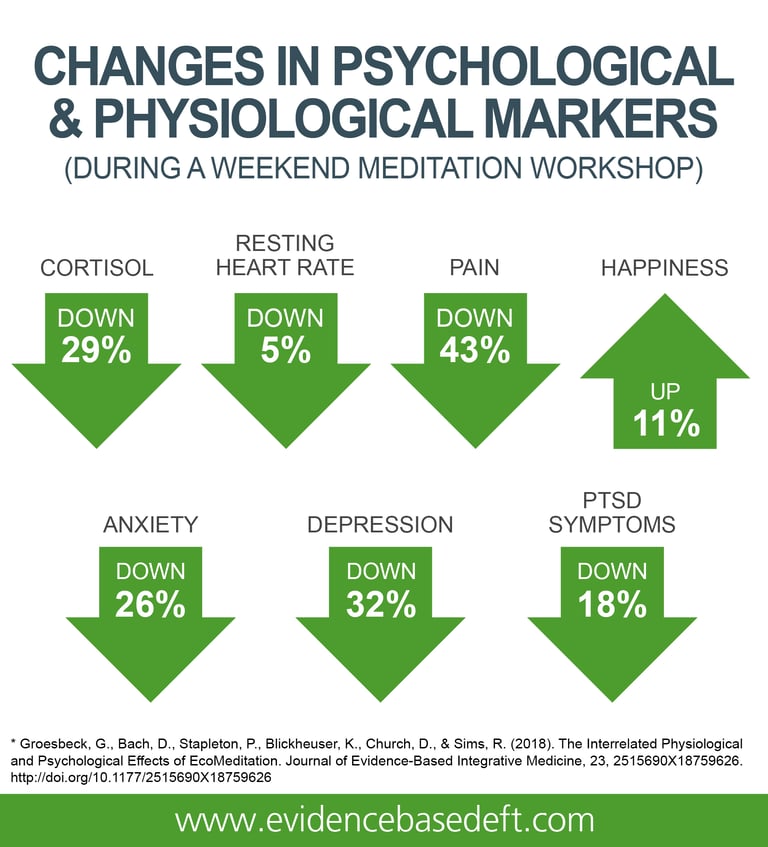 CHANGES IN PSYCHOLOGICAL & PHYSIOLOGICAL MARKERS
(DURING A WEEKEND MEDITATION WORKSHOP)

CORTISOL
DOWN
29%

RESTING HEART RATE
DOWN
5%

PAIN
DOWN
43%

HAPPINESS
UP
11%

ANXIETY
DOWN
26%

DEPRESSION
DOWN
32%

PTSD SYMPTOMS
DOWN
18%

* Groesbeck, G., Bach, D., Stapleton, P., Blickheuser, K., Church, D., & Sims, R. (2018). The Interrelated Physiological and Psychological Effects of EcoMeditation. Journal of Evidence-Based Integrative Medicine, 23, 2515690X18759626. http://doi.org/10.1177/2515690X18759626

www.evidencebasedeft.com